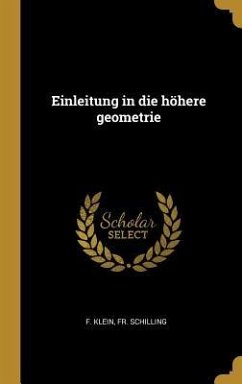 Einleitung in die höhere geometrie

Scholar SELECT

F. KLEIN, FR. SCHILLING